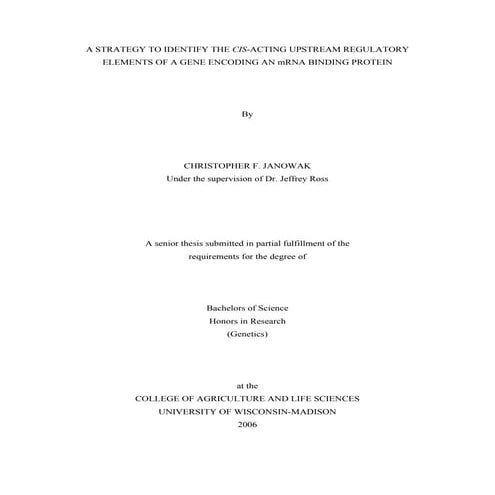 A STRATEGY TO IDENTIFY THE CIS-ACTING UPSTREAM REGULATORY ELEMENTS OF A GENE ENCODING AN mRNA BINDING PROTEIN

By

CHRISTOPHER F. JANOWAK
Under the supervision of Dr. Jeffrey Ross

A senior thesis submitted in partial fulfillment of the requirements for the degree of

Bachelors of Science
Honors in Research
(Genetics)

at the
COLLEGE OF AGRICULTURE AND LIFE SCIENCES
UNIVERSITY OF WISCONSIN-MADISON
2006